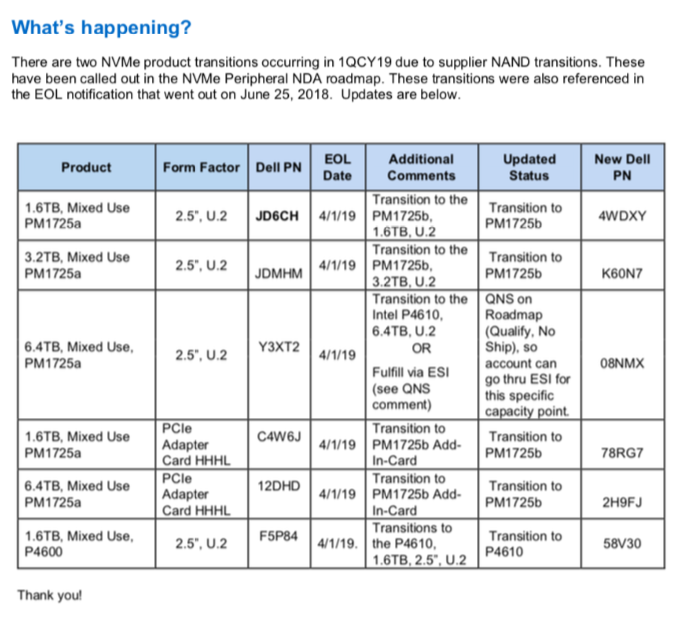 What's happening?

There are two NVMe product transitions occurring in 1QCY19 due to supplier NAND transitions. These have been called out in the NVMe Peripheral NDA roadmap. These transitions were also referenced in the EOL notification that went out on June 25, 2018. Updates are below.

| Product | Form Factor | Dell PN | EOL Date | Additional Comments | Updated Status | New Dell PN |
|---|---|---|---|---|---|---|
| 1.6TB, Mixed Use PM1725a | 2.5", U.2 | JD6CH | 4/1/19 | Transition to the PM1725b, 1.6TB, U.2 | Transition to PM1725b | 4WDXY |
| 3.2TB, Mixed Use PM1725a | 2.5", U.2 | JDMHM | 4/1/19 | Transition to the PM1725b, 3.2TB, U.2 | Transition to PM1725b | K60N7 |
| 6.4TB, Mixed Use, PM1725a | 2.5", U.2 | Y3XT2 | 4/1/19 | Transition to the Intel P4610, 6.4TB, U.2 OR Fulfill via ESI (see QNS comment) | QNS on Roadmap (Qualify, No Ship), so account can go thru ESI for this specific capacity point. | 08NMX |
| 1.6TB, Mixed Use PM1725a | PCIe Adapter Card HHHL | C4W6J | 4/1/19 | Transition to PM1725b Add-In-Card | Transition to PM1725b | 78RG7 |
| 6.4TB, Mixed Use PM1725a | PCIe Adapter Card HHHL | 12DHD | 4/1/19 | Transition to PM1725b Add-In-Card | Transition to PM1725b | 2H9FJ |
| 1.6TB, Mixed Use, P4600 | 2.5", U.2 | F5P84 | 4/1/19. | Transitions to the P4610, 1.6TB, 2.5", U.2 | Transition to P4610 | 58V30 |

Thank you!